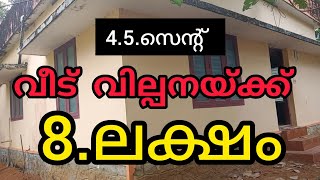 4.5.സെന്റ്

വീട് വില്പനയ്ക്ക്

8.ലക്ഷം